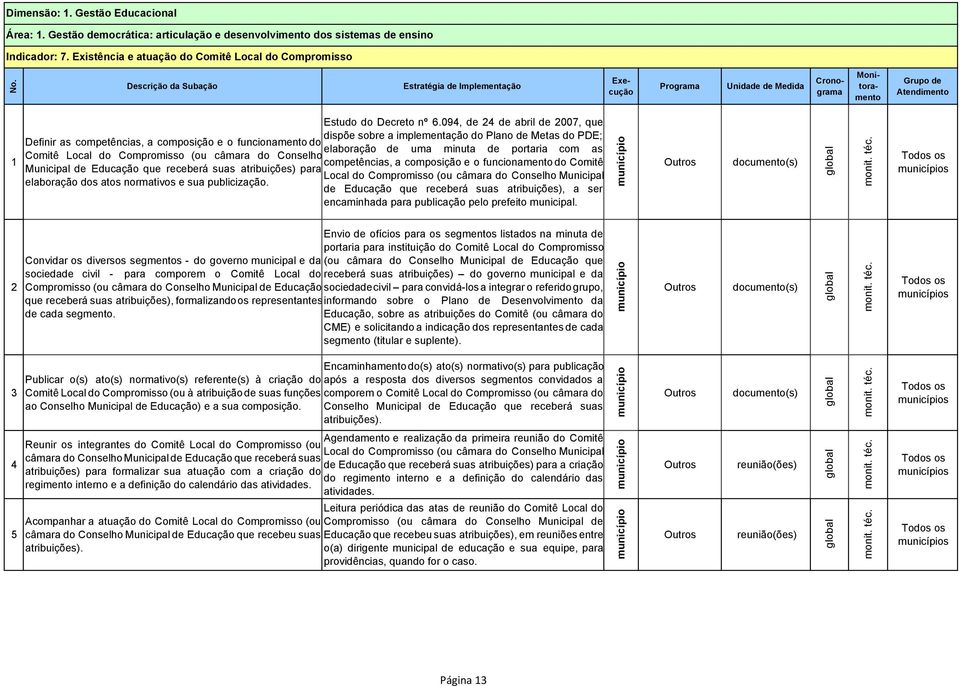 Dimensão: 1. Gestão Educacional

Área: 1. Gestão democrática: articulação e desenvolvimento dos sistemas de ensino

Indicador: 7. Existência e atuação do Comitê Local do Compromisso

| No. | Descrição da Subação | Estratégia de Implementação | Execução | Programa | Unidade de Medida | Cronograma | Monitoramento | Grupo de Atendimento |
|---|---|---|---|---|---|---|---|---|
| 1 | Definir as competências, a composição e o funcionamento do Comitê Local do Compromisso (ou câmara do Conselho Municipal de Educação que receberá suas atribuições) para elaboração dos atos normativos e sua publicização. | Estudo do Decreto nº 6.094, de 24 de abril de 2007, que dispõe sobre a implementação do Plano de Metas do PDE; elaboração de uma minuta de portaria com as competências, a composição e o funcionamento do Comitê Local do Compromisso (ou câmara do Conselho Municipal de Educação que receberá suas atribuições), a ser encaminhada para publicação pelo prefeito municipal. | município | Outros | documento(s) | global | monit. téc. | Todos os municípios |
| 2 | Convidar os diversos segmentos - do governo municipal e da sociedade civil - para comporem o Comitê Local do Compromisso (ou câmara do Conselho Municipal de Educação que receberá suas atribuições), formalizando os representantes de cada segmento. | Envio de ofícios para os segmentos listados na minuta de portaria para instituição do Comitê Local do Compromisso (ou câmara do Conselho Municipal de Educação que receberá suas atribuições) – do governo municipal e da sociedade civil – para convidá-los a integrar o referido grupo, informando sobre o Plano de Desenvolvimento da Educação, sobre as atribuições do Comitê (ou câmara do CME) e solicitando a indicação dos representantes de cada segmento (titular e suplente). | município | Outros | documento(s) | global | monit. téc. | Todos os municípios |
| 3 | Publicar o(s) ato(s) normativo(s) referente(s) à criação do Comitê Local do Compromisso (ou à atribuição de suas funções ao Conselho Municipal de Educação) e a sua composição. | Encaminhamento do(s) ato(s) normativo(s) para publicação após a resposta dos diversos segmentos convidados a comporem o Comitê Local do Compromisso (ou câmara do Conselho Municipal de Educação que receberá suas atribuições). | município | Outros | documento(s) | global | monit. téc. | Todos os municípios |
| 4 | Reunir os integrantes do Comitê Local do Compromisso (ou câmara do Conselho Municipal de Educação que receberá suas atribuições) para formalizar sua atuação com a criação do regimento interno e a definição do calendário das atividades. | Agendamento e realização da primeira reunião do Comitê Local do Compromisso (ou câmara do Conselho Municipal de Educação que receberá suas atribuições) para a criação do regimento interno e a definição do calendário das atividades. | município | Outros | reunião(ões) | global | monit. téc. | Todos os municípios |
| 5 | Acompanhar a atuação do Comitê Local do Compromisso (ou câmara do Conselho Municipal de Educação que recebeu suas atribuições). | Leitura periódica das atas de reunião do Comitê Local do Compromisso (ou câmara do Conselho Municipal de Educação que recebeu suas atribuições), em reuniões entre o(a) dirigente municipal de educação e sua equipe, para providências, quando for o caso. | município | Outros | reunião(ões) | global | monit. téc. | Todos os municípios |

Página 13